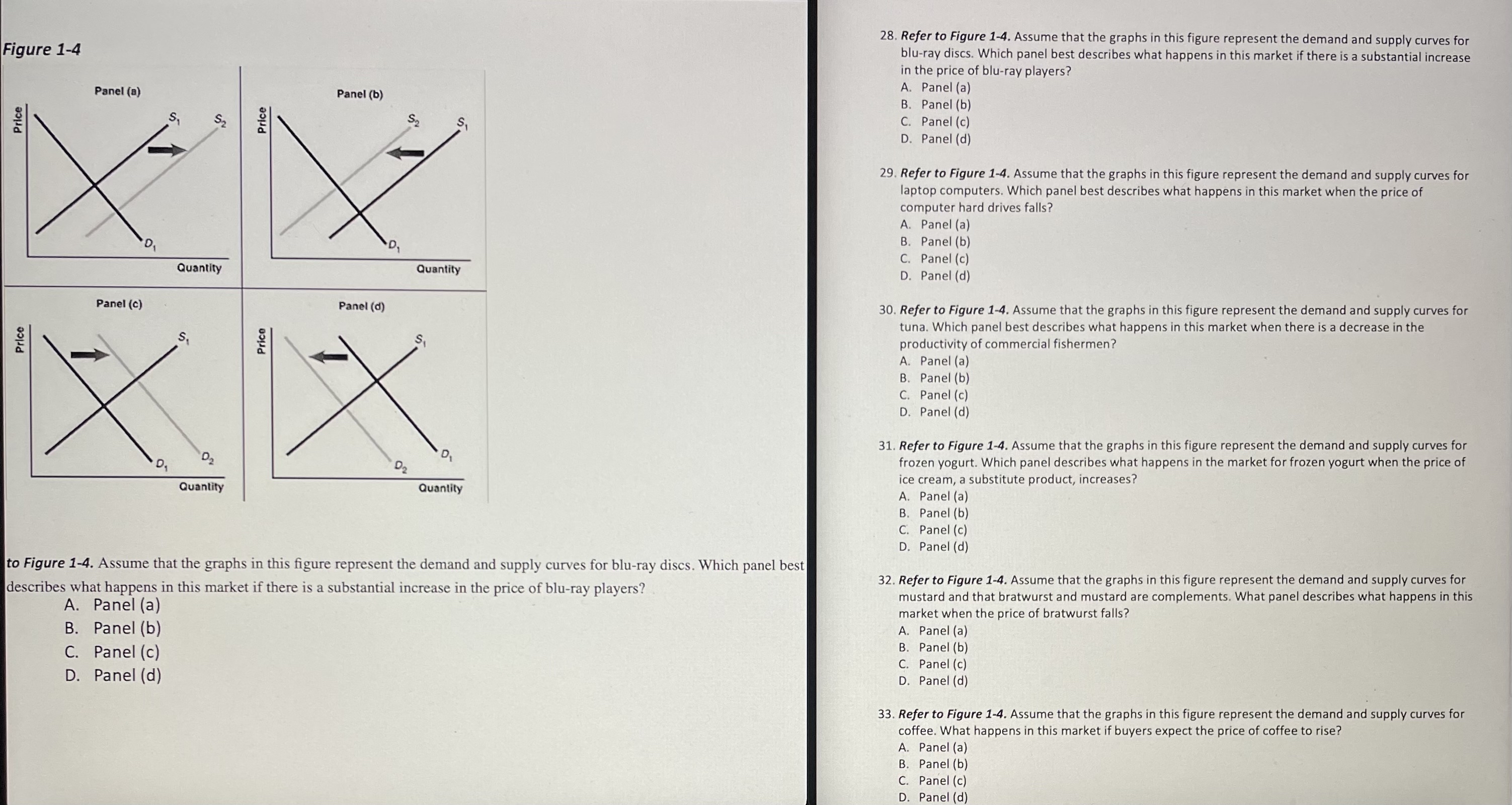 Figure 1-4

Panel (a)

Price

$S_1$ $S_2$

$D_1$

Quantity

Panel (b)

Price

$S_2$ $S_1$

$D_1$

Quantity

Panel (c)

Price

$S_1$

$D_1$ $D_2$

Quantity

Panel (d)

Price

$S_1$

$D_2$ $D_1$

Quantity

to Figure 1-4. Assume that the graphs in this figure represent the demand and supply curves for blu-ray discs. Which panel best describes what happens in this market if there is a substantial increase in the price of blu-ray players?
A. Panel (a)
B. Panel (b)
C. Panel (c)
D. Panel (d)

28. Refer to Figure 1-4. Assume that the graphs in this figure represent the demand and supply curves for blu-ray discs. Which panel best describes what happens in this market if there is a substantial increase in the price of blu-ray players?
A. Panel (a)
B. Panel (b)
C. Panel (c)
D. Panel (d)

29. Refer to Figure 1-4. Assume that the graphs in this figure represent the demand and supply curves for laptop computers. Which panel best describes what happens in this market when the price of computer hard drives falls?
A. Panel (a)
B. Panel (b)
C. Panel (c)
D. Panel (d)

30. Refer to Figure 1-4. Assume that the graphs in this figure represent the demand and supply curves for tuna. Which panel best describes what happens in this market when there is a decrease in the productivity of commercial fishermen?
A. Panel (a)
B. Panel (b)
C. Panel (c)
D. Panel (d)

31. Refer to Figure 1-4. Assume that the graphs in this figure represent the demand and supply curves for frozen yogurt. Which panel describes what happens in the market for frozen yogurt when the price of ice cream, a substitute product, increases?
A. Panel (a)
B. Panel (b)
C. Panel (c)
D. Panel (d)

32. Refer to Figure 1-4. Assume that the graphs in this figure represent the demand and supply curves for mustard and that bratwurst and mustard are complements. What panel describes what happens in this market when the price of bratwurst falls?
A. Panel (a)
B. Panel (b)
C. Panel (c)
D. Panel (d)

33. Refer to Figure 1-4. Assume that the graphs in this figure represent the demand and supply curves for coffee. What happens in this market if buyers expect the price of coffee to rise?
A. Panel (a)
B. Panel (b)
C. Panel (c)
D. Panel (d)